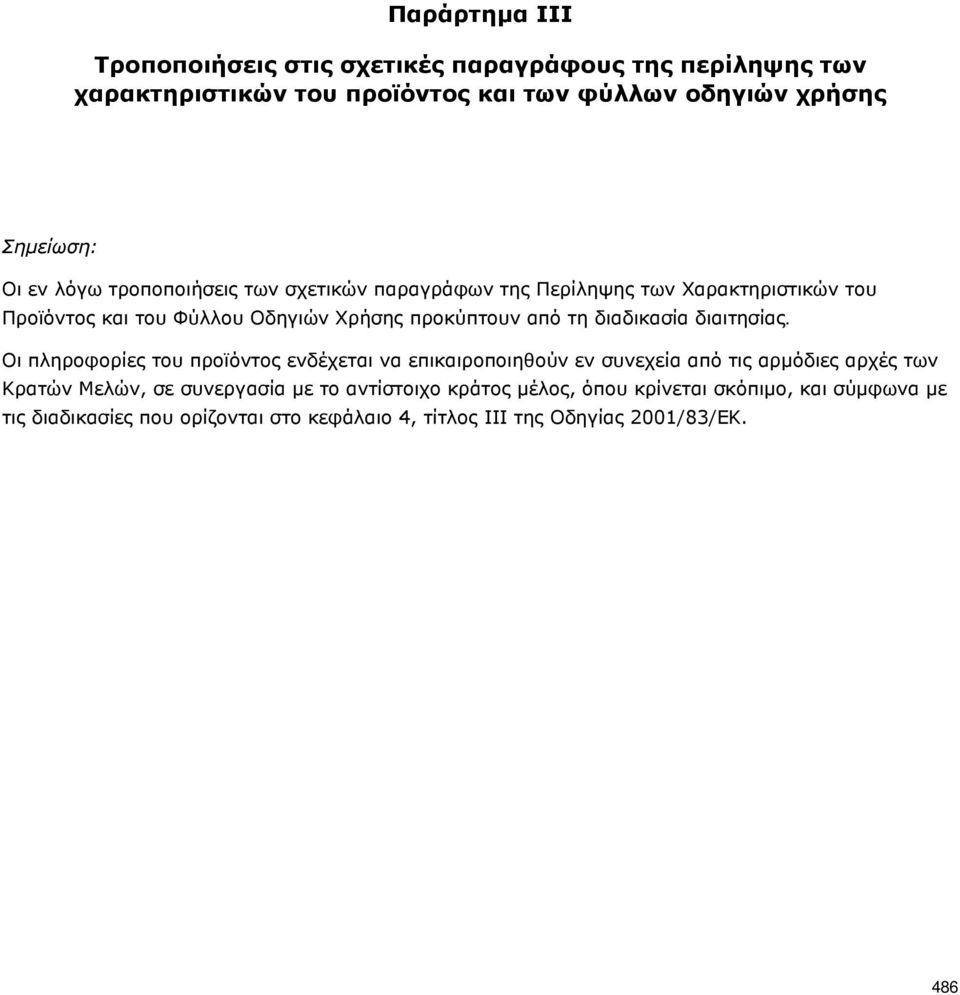 Παράρτημα III

Τροποποιήσεις στις σχετικές παραγράφους της περίληψης των χαρακτηριστικών του προϊόντος και των φύλλων οδηγιών χρήσης

Σημείωση:

Οι εν λόγω τροποποιήσεις των σχετικών παραγράφων της Περίληψης των Χαρακτηριστικών του Προϊόντος και του Φύλλου Οδηγιών Χρήσης προκύπτουν από τη διαδικασία διαιτησίας.

Οι πληροφορίες του προϊόντος ενδέχεται να επικαιροποιηθούν εν συνεχεία από τις αρμόδιες αρχές των Κρατών Μελών, σε συνεργασία με το αντίστοιχο κράτος μέλος, όπου κρίνεται σκόπιμο, και σύμφωνα με τις διαδικασίες που ορίζονται στο κεφάλαιο 4, τίτλος III της Οδηγίας 2001/83/ΕΚ.

486